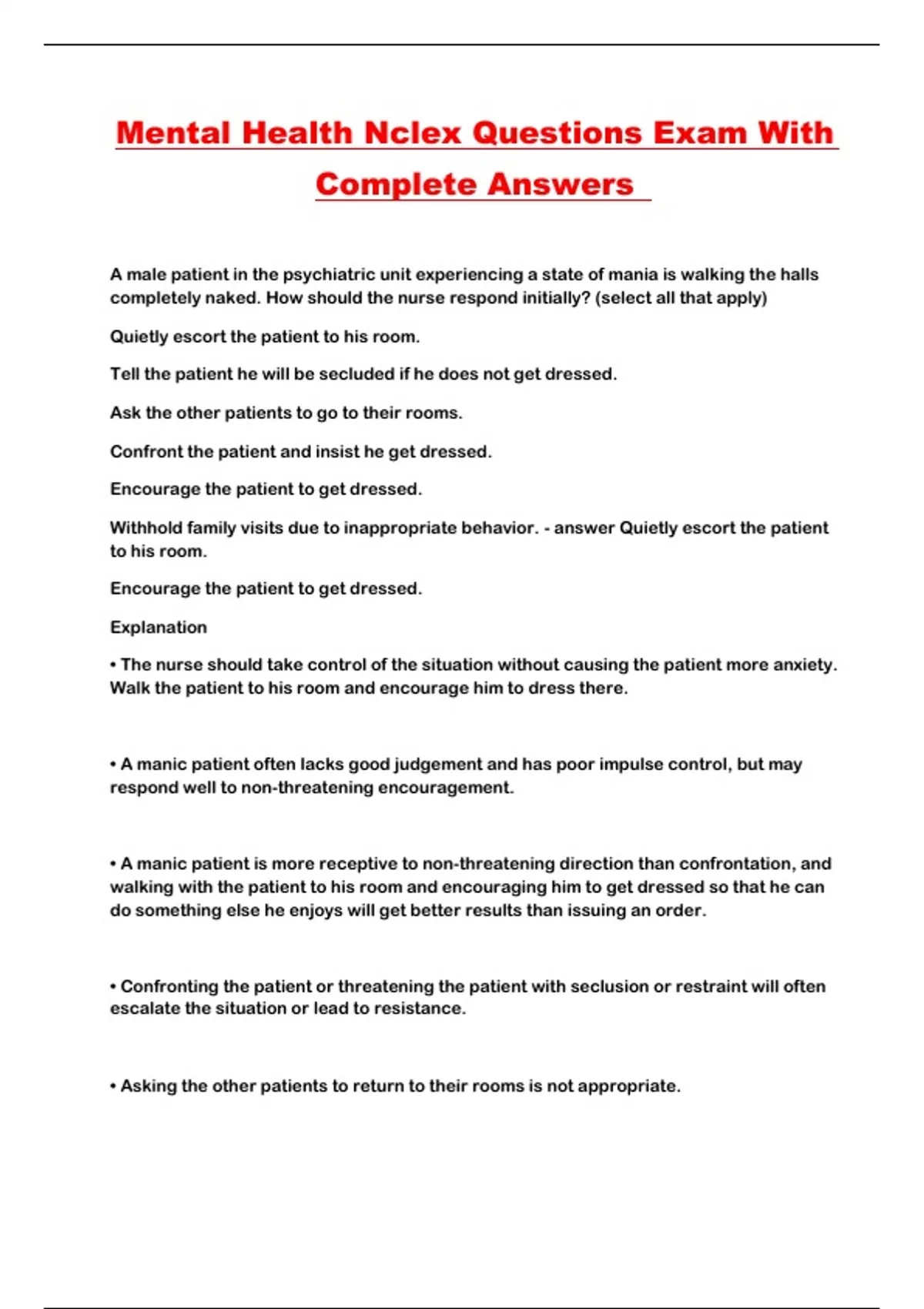 Mental Health Nclex Questions Exam With Complete Answers

A male patient in the psychiatric unit experiencing a state of mania is walking the halls completely naked. How should the nurse respond initially? (select all that apply)

Quietly escort the patient to his room.

Tell the patient he will be secluded if he does not get dressed.

Ask the other patients to go to their rooms.

Confront the patient and insist he get dressed.

Encourage the patient to get dressed.

Withhold family visits due to inappropriate behavior. - answer Quietly escort the patient to his room.

Encourage the patient to get dressed.

Explanation

• The nurse should take control of the situation without causing the patient more anxiety. Walk the patient to his room and encourage him to dress there.

• A manic patient often lacks good judgement and has poor impulse control, but may respond well to non-threatening encouragement.

• A manic patient is more receptive to non-threatening direction than confrontation, and walking with the patient to his room and encouraging him to get dressed so that he can do something else he enjoys will get better results than issuing an order.

• Confronting the patient or threatening the patient with seclusion or restraint will often escalate the situation or lead to resistance.

• Asking the other patients to return to their rooms is not appropriate.